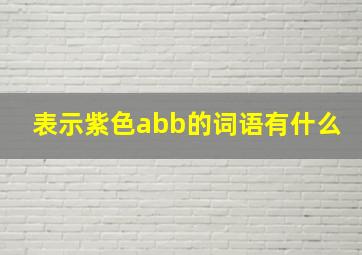 表示紫色abb的词语有什么